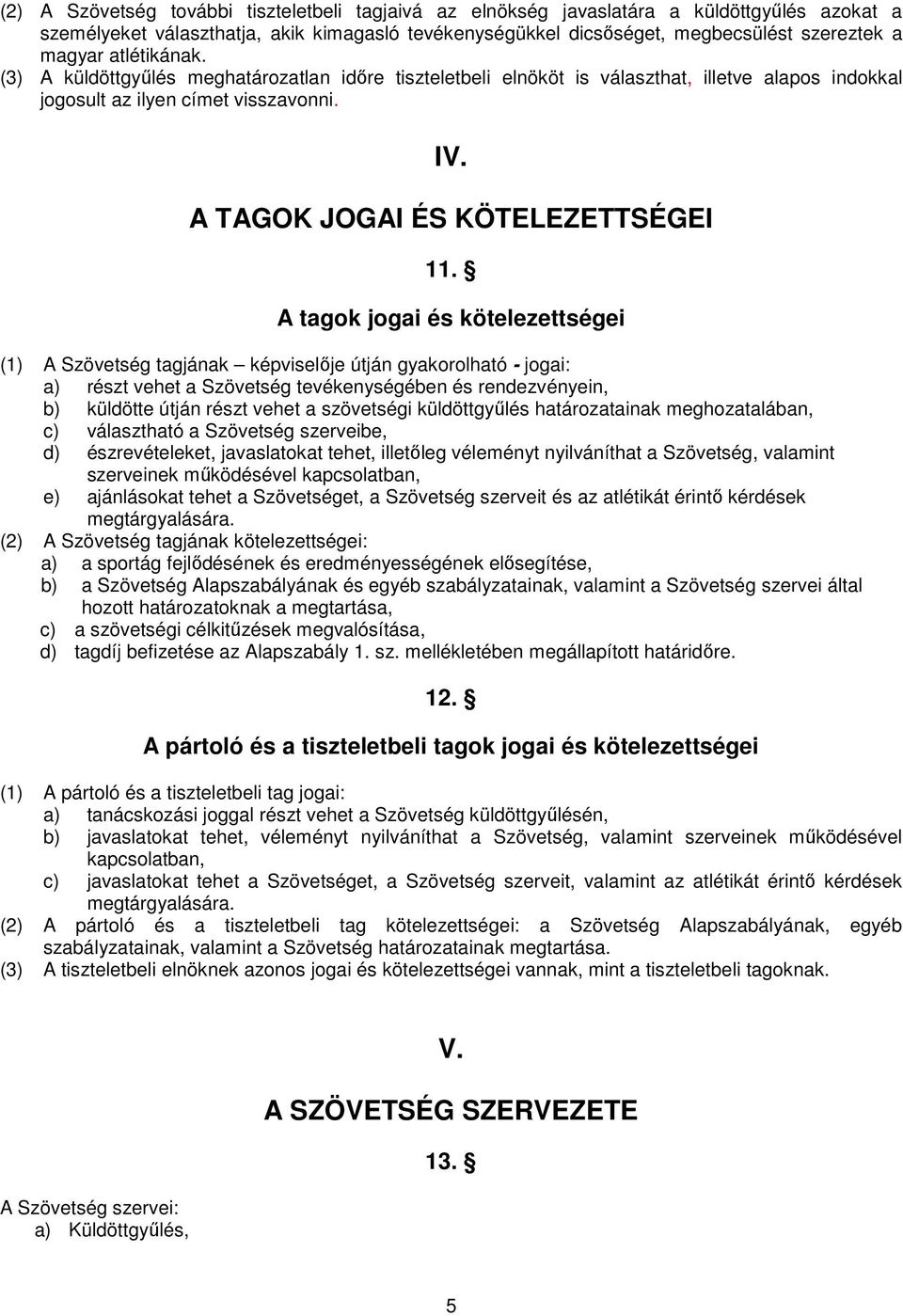 (2) A Szövetség további tiszteletbeli tagjaivá az elnökség javaslatára a küldöttgyűlés azokat a személyeket választhatja, akik kimagasló tevékenységükkel dicsőséget, megbecsülést szereztek a magyar atlétikának.
(3) A küldöttgyűlés meghatározatlan időre tiszteletbeli elnököt is választhat, illetve alapos indokkal jogosult az ilyen címet visszavonni.

IV.

A TAGOK JOGAI ÉS KÖTELEZETTSÉGEI

11. §

A tagok jogai és kötelezettségei

(1) A Szövetség tagjának – képviselője útján gyakorolható - jogai:
a) részt vehet a Szövetség tevékenységében és rendezvényein,
b) küldötte útján részt vehet a szövetségi küldöttgyűlés határozatainak meghozatalában,
c) választható a Szövetség szerveibe,
d) észrevételeket, javaslatokat tehet, illetőleg véleményt nyilváníthat a Szövetség, valamint szerveinek működésével kapcsolatban,
e) ajánlásokat tehet a Szövetséget, a Szövetség szerveit és az atlétikát érintő kérdések megtárgyalására.
(2) A Szövetség tagjának kötelezettségei:
a) a sportág fejlődésének és eredményességének elősegítése,
b) a Szövetség Alapszabályának és egyéb szabályzatainak, valamint a Szövetség szervei által hozott határozatoknak a megtartása,
c) a szövetségi célkitűzések megvalósítása,
d) tagdíj befizetése az Alapszabály 1. sz. mellékletében megállapított határidőre.

12. §

A pártoló és a tiszteletbeli tagok jogai és kötelezettségei

(1) A pártoló és a tiszteletbeli tag jogai:
a) tanácskozási joggal részt vehet a Szövetség küldöttgyűlésén,
b) javaslatokat tehet, véleményt nyilváníthat a Szövetség, valamint szerveinek működésével kapcsolatban,
c) javaslatokat tehet a Szövetséget, a Szövetség szerveit, valamint az atlétikát érintő kérdések megtárgyalására.
(2) A pártoló és a tiszteletbeli tag kötelezettségei: a Szövetség Alapszabályának, egyéb szabályzatainak, valamint a Szövetség határozatainak megtartása.
(3) A tiszteletbeli elnöknek azonos jogai és kötelezettségei vannak, mint a tiszteletbeli tagoknak.

V.

A SZÖVETSÉG SZERVEZETE

13. §

A Szövetség szervei:
a) Küldöttgyűlés,

5